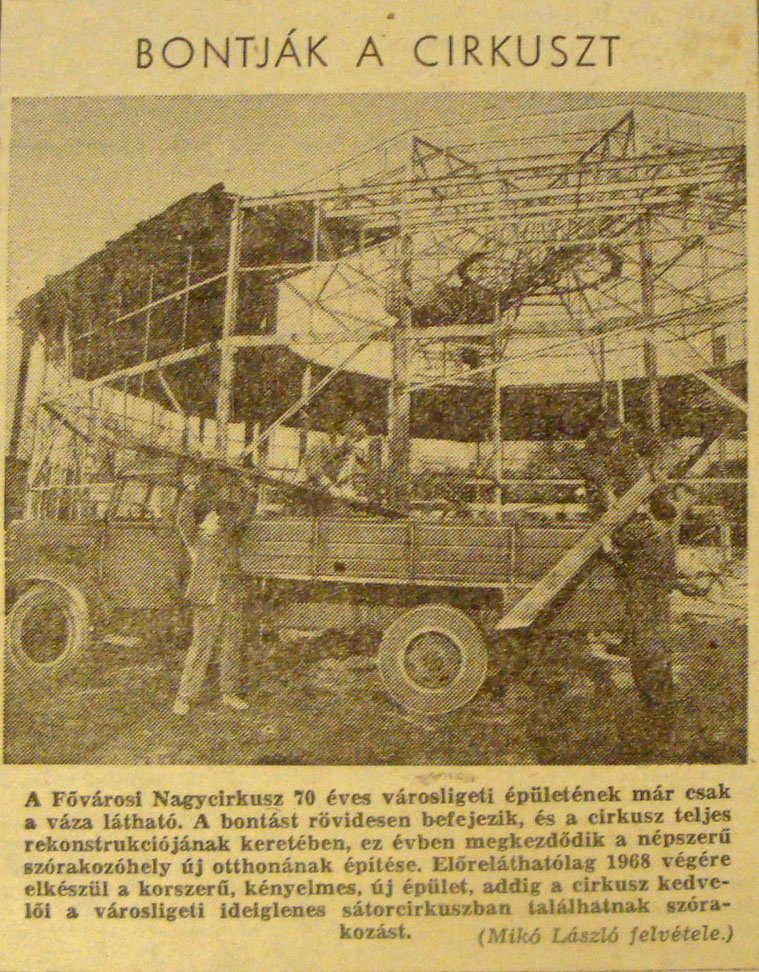 BONTJÁK A CIRKUSZT

A Fővárosi Nagycirkusz 70 éves városligeti épületének már csak a váza látható. A bontást rövidesen befejezik, és a cirkusz teljes rekonstrukciójának keretében, ez évben megkezdődik a népszerű szórakozóhely új otthonának építése. Előreláthatólag 1968 végére elkészül a korszerű, kényelmes, új épület, addig a cirkusz kedvelői a városligeti ideiglenes sátorcirkuszban találhatnak szórakozást. (Mikó László felvétele.)